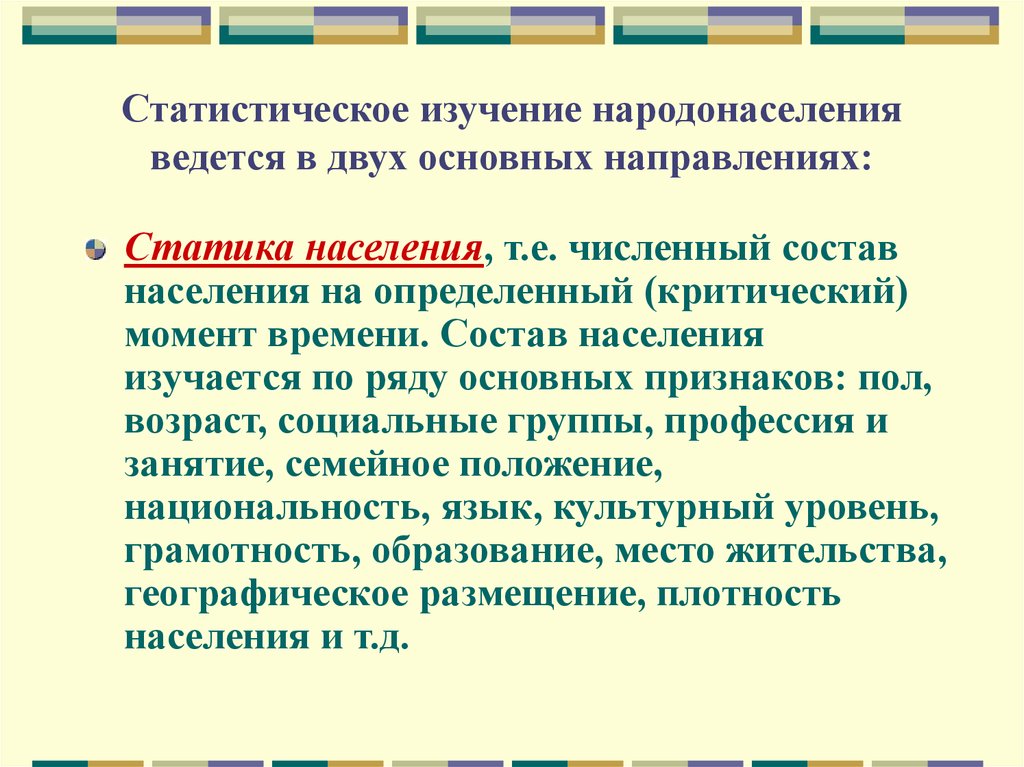 Статистическое изучение народонаселения ведется в двух основных направлениях:

Статика населения, т.е. численный состав населения на определенный (критический) момент времени. Состав населения изучается по ряду основных признаков: пол, возраст, социальные группы, профессия и занятие, семейное положение, национальность, язык, культурный уровень, грамотность, образование, место жительства, географическое размещение, плотность населения и т.д.